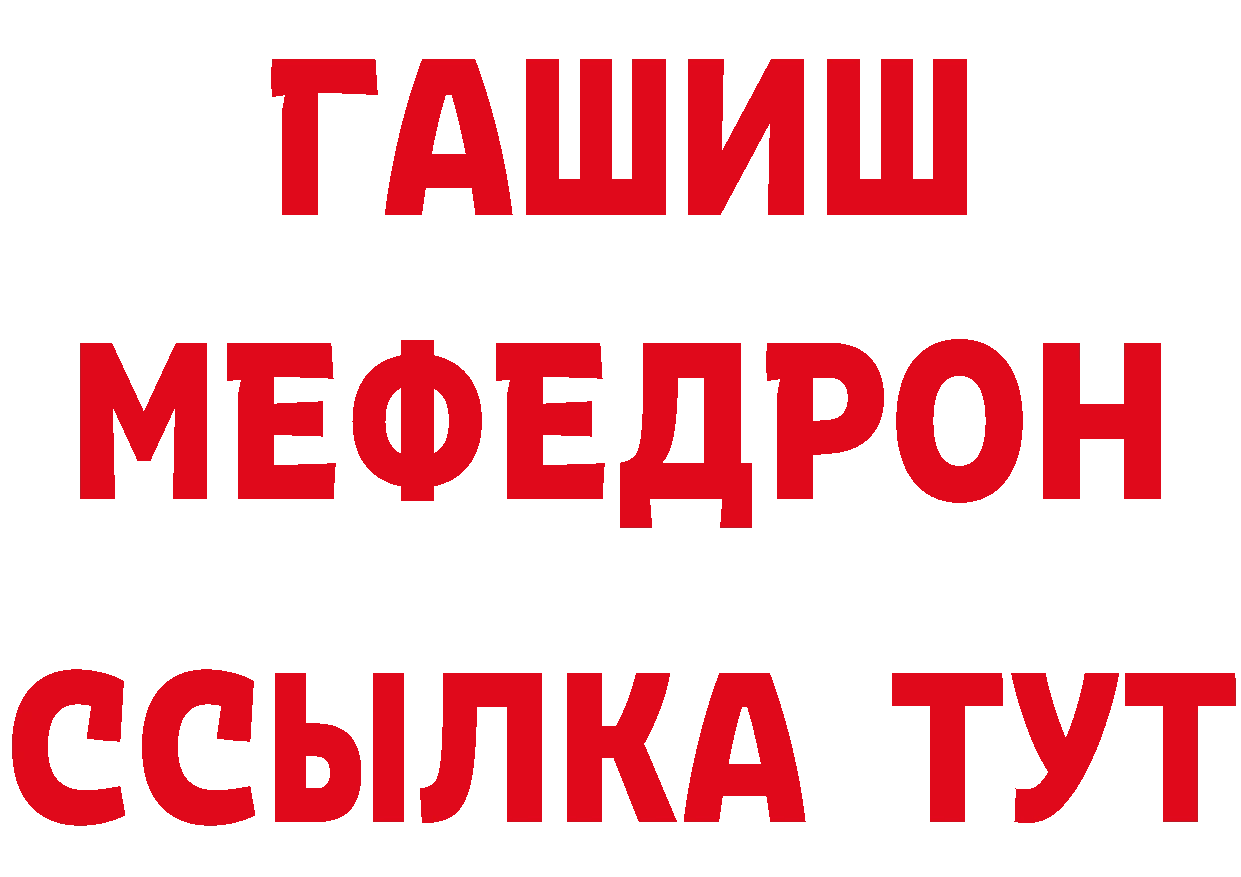 ГАШИШ
МЕФЕДРОН
ССЫЛКА ТУТ